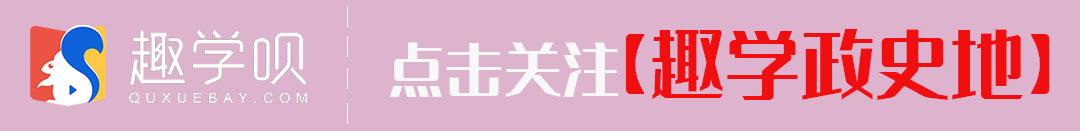 趣学呗
QUXUEBAY.COM
点击关注【趣学政史地】